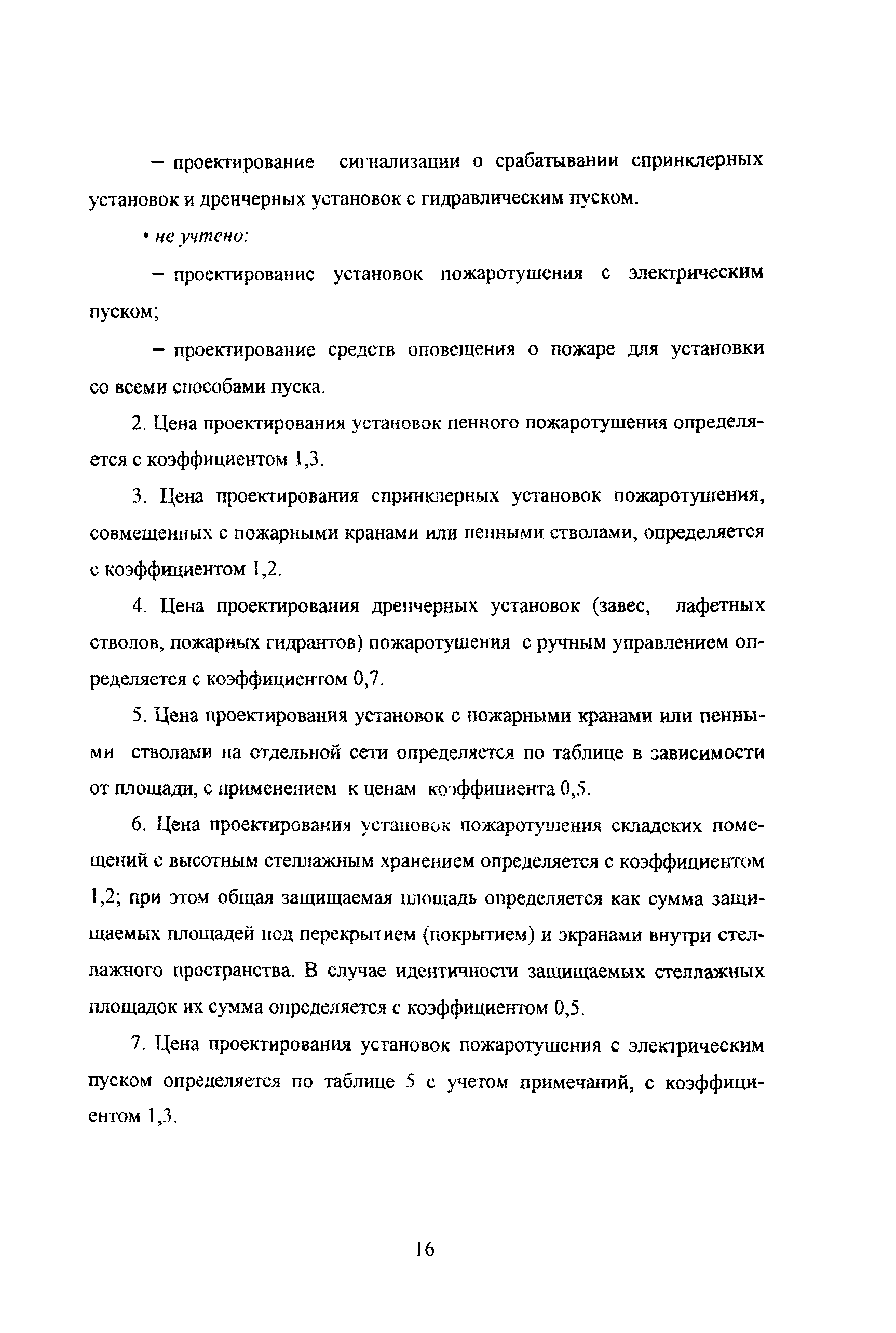 – проектирование сигнализации о срабатывании спринклерных установок и дренчерных установок с гидравлическим пуском.

• не учтено:

– проектирование установок пожаротушения с электрическим пуском;

– проектирование средств оповещения о пожаре для установки со всеми способами пуска.

2. Цена проектирования установок пенного пожаротушения определяется с коэффициентом 1,3.

3. Цена проектирования спринклерных установок пожаротушения, совмещенных с пожарными кранами или пенными стволами, определяется с коэффициентом 1,2.

4. Цена проектирования дренчерных установок (завес, лафетных стволов, пожарных гидрантов) пожаротушения с ручным управлением определяется с коэффициентом 0,7.

5. Цена проектирования установок с пожарными кранами или пенными стволами на отдельной сети определяется по таблице в зависимости от площади, с применением к ценам коэффициента 0,5.

6. Цена проектирования установок пожаротушения складских помещений с высотным стеллажным хранением определяется с коэффициентом 1,2; при этом общая защищаемая площадь определяется как сумма защищаемых площадей под перекрытием (покрытием) и экранами внутри стеллажного пространства. В случае идентичности защищаемых стеллажных площадок их сумма определяется с коэффициентом 0,5.

7. Цена проектирования установок пожаротушения с электрическим пуском определяется по таблице 5 с учетом примечаний, с коэффициентом 1,3.

16